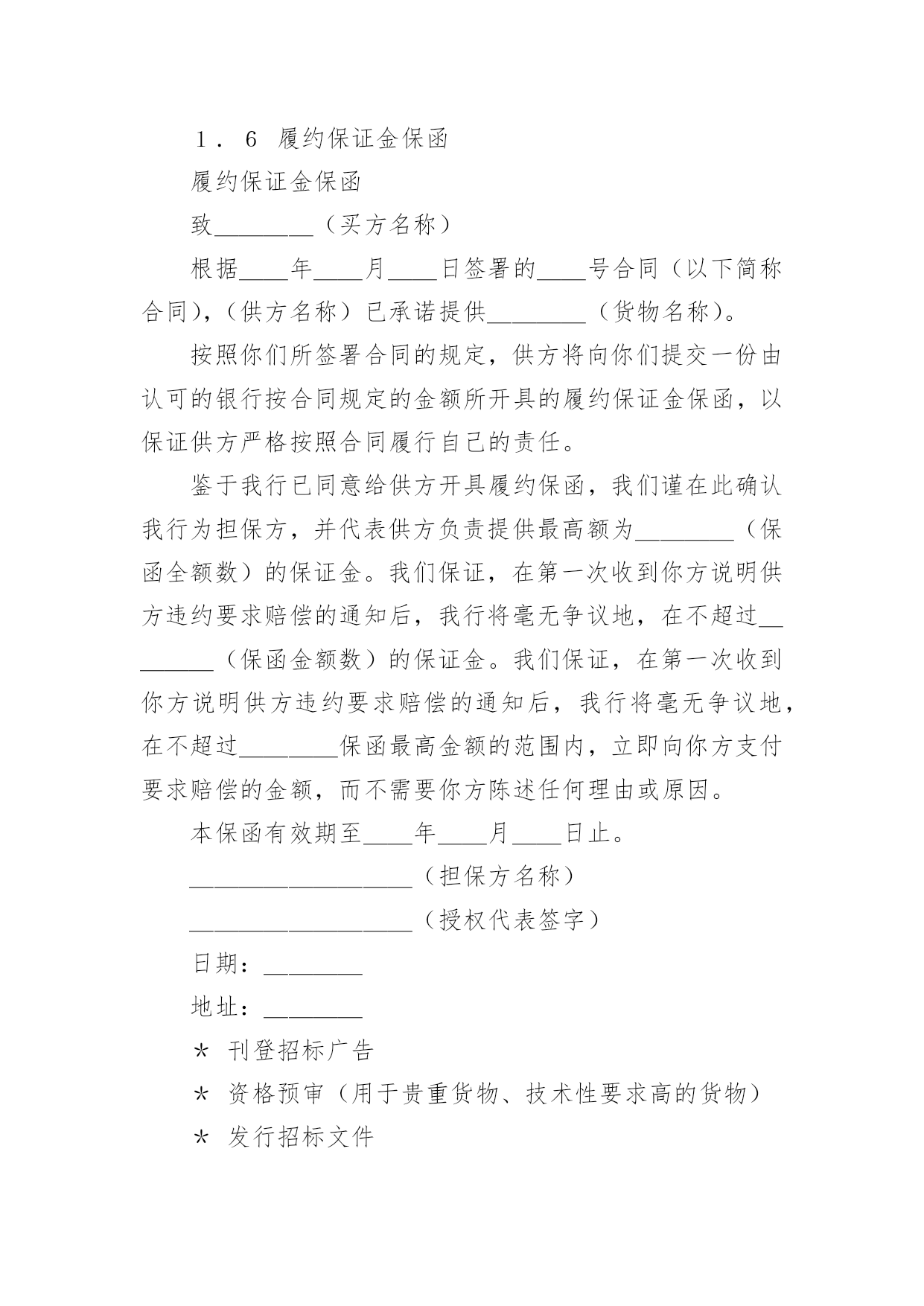 1．6 履约保证金保函

履约保证金保函

致________（买方名称）

根据____年____月____日签署的____号合同（以下简称合同），（供方名称）已承诺提供________（货物名称）。

按照你们所签署合同的规定，供方将向你们提交一份由认可的银行按合同规定的金额所开具的履约保证金保函，以保证供方严格按照合同履行自己的责任。

鉴于我行已同意给供方开具履约保函，我们谨在此确认我行为担保方，并代表供方负责提供最高额为________（保函全额数）的保证金。我们保证，在第一次收到你方说明供方违约要求赔偿的通知后，我行将毫无争议地，在不超过________（保函金额数）的保证金。我们保证，在第一次收到你方说明供方违约要求赔偿的通知后，我行将毫无争议地，在不超过________保函最高金额的范围内，立即向你方支付要求赔偿的金额，而不需要你方陈述任何理由或原因。

本保函有效期至____年____月____日止。

__________________（担保方名称）

__________________（授权代表签字）

日期：________

地址：________

＊ 刊登招标广告

＊ 资格预审（用于贵重货物、技术性要求高的货物）

＊ 发行招标文件